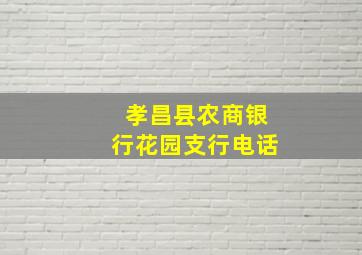 孝昌县农商银行花园支行电话